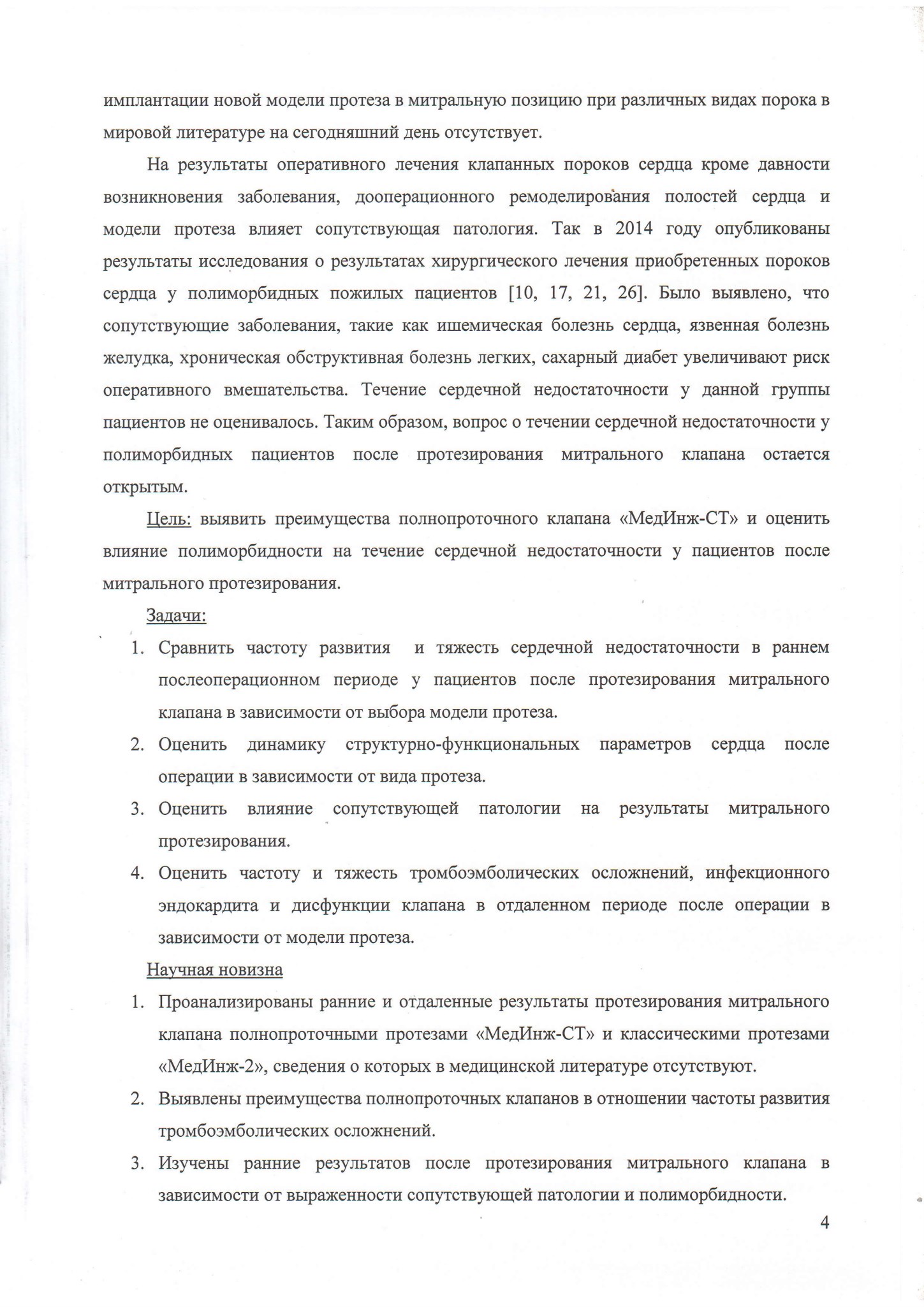 имплантации новой модели протеза в митральную позицию при различных видах порока в мировой литературе на сегодняшний день отсутствует.

На результаты оперативного лечения клапанных пороков сердца кроме давности возникновения заболевания, дооперационного ремоделирования полостей сердца и модели протеза влияет сопутствующая патология. Так в 2014 году опубликованы результаты исследования о результатах хирургического лечения приобретенных пороков сердца у полиморбидных пожилых пациентов [10, 17, 21, 26]. Было выявлено, что сопутствующие заболевания, такие как ишемическая болезнь сердца, язвенная болезнь желудка, хроническая обструктивная болезнь легких, сахарный диабет увеличивают риск оперативного вмешательства. Течение сердечной недостаточности у данной группы пациентов не оценивалось. Таким образом, вопрос о течении сердечной недостаточности у полиморбидных пациентов после протезирования митрального клапана остается открытым.

Цель: выявить преимущества полнопроточного клапана «МедИнж-СТ» и оценить влияние полиморбидности на течение сердечной недостаточности у пациентов после митрального протезирования.

Задачи:

1. Сравнить частоту развития и тяжесть сердечной недостаточности в раннем послеоперационном периоде у пациентов после протезирования митрального клапана в зависимости от выбора модели протеза.
2. Оценить динамику структурно-функциональных параметров сердца после операции в зависимости от вида протеза.
3. Оценить влияние сопутствующей патологии на результаты митрального протезирования.
4. Оценить частоту и тяжесть тромбоэмболических осложнений, инфекционного эндокардита и дисфункции клапана в отдаленном периоде после операции в зависимости от модели протеза.

Научная новизна

1. Проанализированы ранние и отдаленные результаты протезирования митрального клапана полнопроточными протезами «МедИнж-СТ» и классическими протезами «МедИнж-2», сведения о которых в медицинской литературе отсутствуют.
2. Выявлены преимущества полнопроточных клапанов в отношении частоты развития тромбоэмболических осложнений.
3. Изучены ранние результатов после протезирования митрального клапана в зависимости от выраженности сопутствующей патологии и полиморбидности.

4